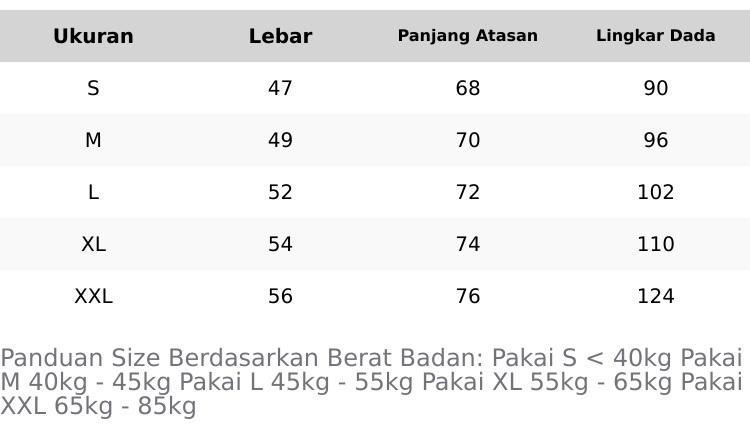 | Ukuran | Lebar | Panjang Atasan | Lingkar Dada |
|---|---|---|---|
| S | 47 | 68 | 90 |
| M | 49 | 70 | 96 |
| L | 52 | 72 | 102 |
| XL | 54 | 74 | 110 |
| XXL | 56 | 76 | 124 |

Panduan Size Berdasarkan Berat Badan: Pakai S < 40kg Pakai M 40kg - 45kg Pakai L 45kg - 55kg Pakai XL 55kg - 65kg Pakai XXL 65kg - 85kg